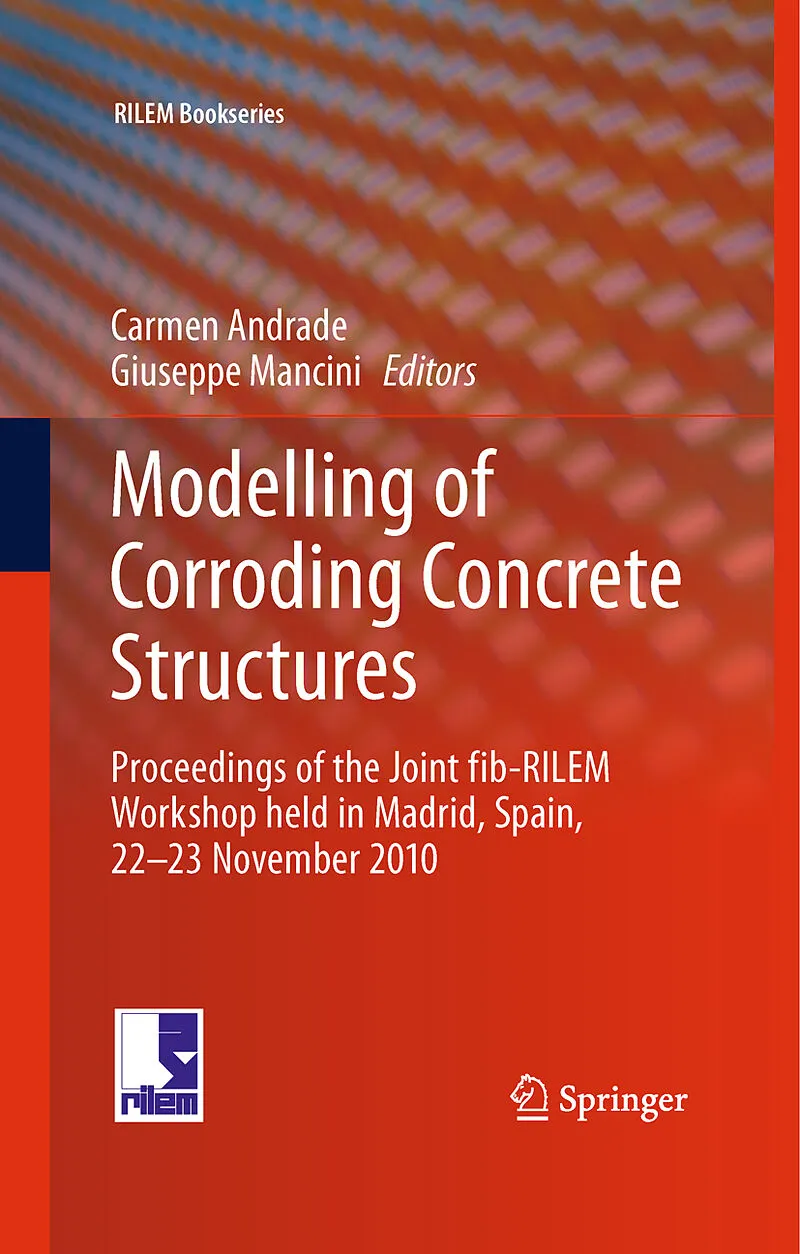 RILEM Bookseries

Carmen Andrade
Giuseppe Mancini Editors

Modelling of Corroding Concrete Structures

Proceedings of the Joint fib-RILEM Workshop held in Madrid, Spain, 22–23 November 2010

rilem

Springer